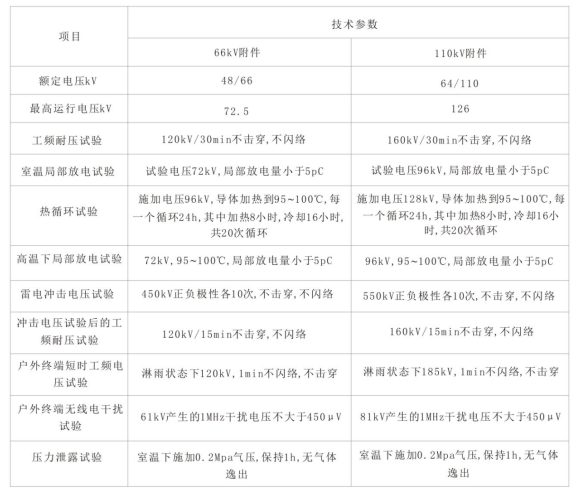 | 项目 | 技术参数 | |
|---|---|---|
| | 66kV附件 | 110kV附件 |
| 额定电压kV | 48/66 | 64/110 |
| 最高运行电压kV | 72.5 | 126 |
| 工频耐压试验 | 120kV/30min不击穿,不闪络 | 160kV/30min不击穿,不闪络 |
| 室温局部放电试验 | 试验电压72kV,局部放电量小于5pC | 试验电压96kV,局部放电量小于5pC |
| 热循环试验 | 施加电压96kV,导体加热到95~100℃,每一个循环24h,其中加热8小时,冷却16小时,共20次循环 | 施加电压128kV,导体加热到95~100℃,每一个循环24h,其中加热8小时,冷却16小时,共20次循环 |
| 高温下局部放电试验 | 72kV,95~100℃,局部放电量小于5pC | 96kV,95~100℃,局部放电量小于5pC |
| 雷电冲击电压试验 | 450kV正负极性各10次,不击穿,不闪络 | 550kV正负极性各10次,不击穿,不闪络 |
| 冲击电压试验后的工频耐压试验 | 120kV/15min不击穿,不闪络 | 160kV/15min不击穿,不闪络 |
| 户外终端短时工频电压试验 | 淋雨状态下120kV,1min不闪络,不击穿 | 淋雨状态下185kV,1min不闪络,不击穿 |
| 户外终端无线电干扰试验 | 61kV产生的1MHz干扰电压不大于450μV | 81kV产生的1MHz干扰电压不大于450μV |
| 压力泄露试验 | 室温下施加0.2Mpa气压,保持1h,无气体逸出 | 室温下施加0.2Mpa气压,保持1h,无气体逸出 |